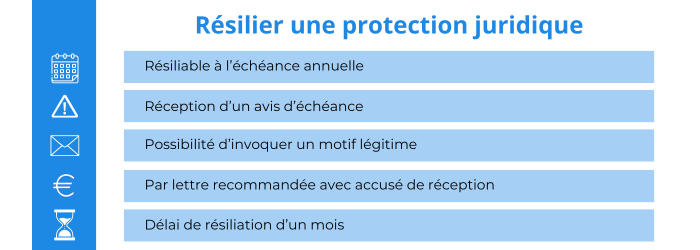 Résilier une protection juridique

Résiliable à l'échéance annuelle

Réception d'un avis d'échéance

Possibilité d'invoquer un motif légitime

Par lettre recommandée avec accusé de réception

Délai de résiliation d'un mois